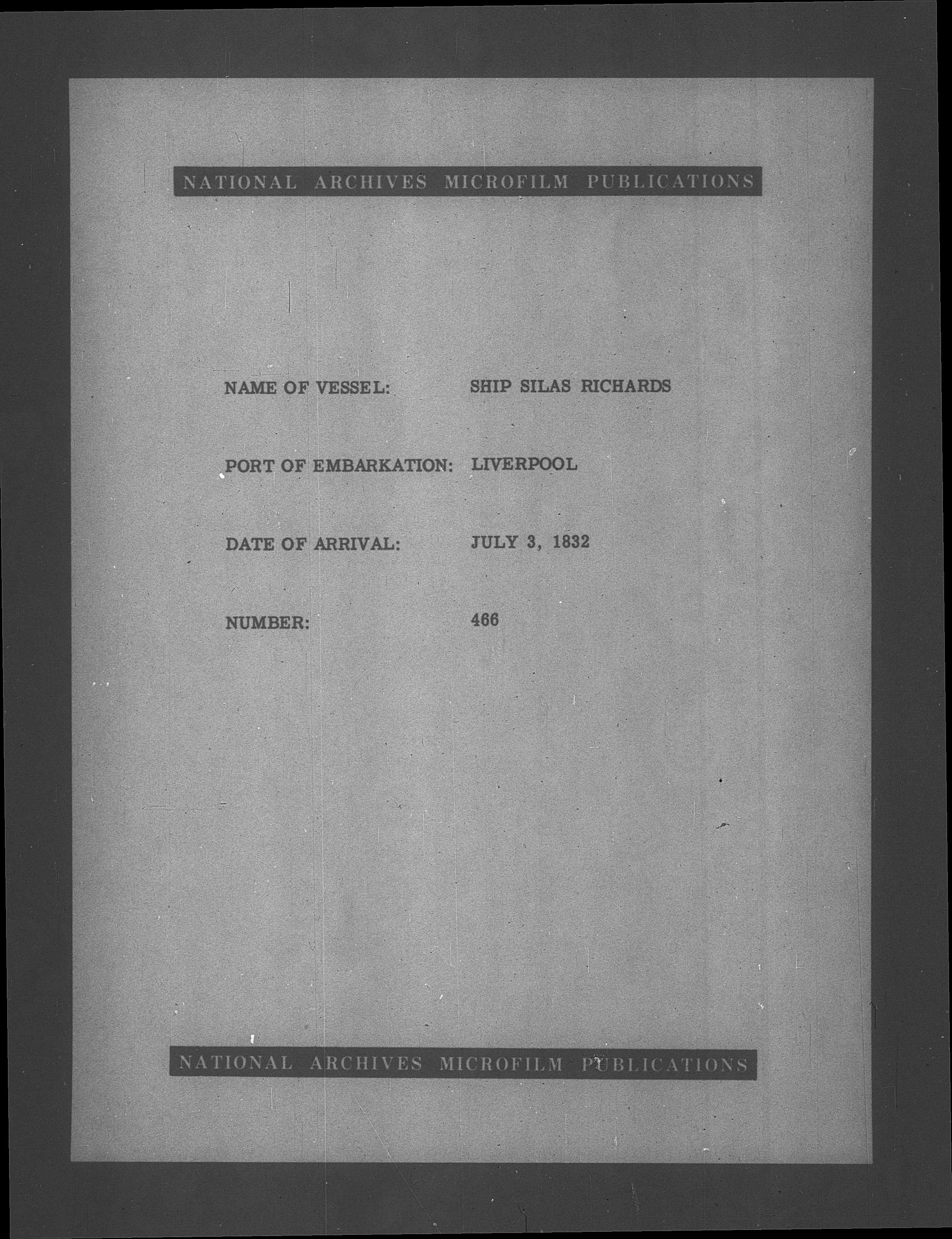 NATIONAL ARCHIVES MICROFILM PUBLICATIONS

NAME OF VESSEL: SHIP SILAS RICHARDS

PORT OF EMBARKATION: LIVERPOOL

DATE OF ARRIVAL: JULY 3, 1832

NUMBER: 466

NATIONAL ARCHIVES MICROFILM PUBLICATIONS